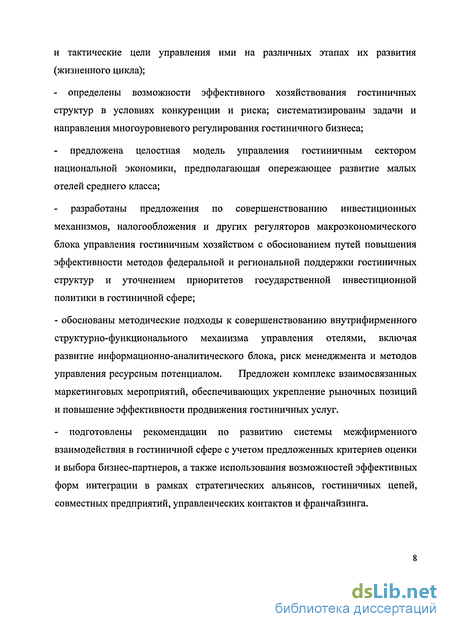 и тактические цели управления ими на различных этапах их развития (жизненного цикла);

- определены возможности эффективного хозяйствования гостиничных структур в условиях конкуренции и риска; систематизированы задачи и направления многоуровневого регулирования гостиничного бизнеса;

- предложена целостная модель управления гостиничным сектором национальной экономики, предполагающая опережающее развитие малых отелей среднего класса;

- разработаны предложения по совершенствованию инвестиционных механизмов, налогообложения и других регуляторов макроэкономического блока управления гостиничным хозяйством с обоснованием путей повышения эффективности методов федеральной и региональной поддержки гостиничных структур и уточнением приоритетов государственной инвестиционной политики в гостиничной сфере;

- обоснованы методические подходы к совершенствованию внутрифирменного структурно-функционального механизма управления отелями, включая развитие информационно-аналитического блока, риск менеджмента и методов управления ресурсным потенциалом. Предложен комплекс взаимосвязанных маркетинговых мероприятий, обеспечивающих укрепление рыночных позиций и повышение эффективности продвижения гостиничных услуг.

- подготовлены рекомендации по развитию системы межфирменного взаимодействия в гостиничной сфере с учетом предложенных критериев оценки и выбора бизнес-партнеров, а также использования возможностей эффективных форм интеграции в рамках стратегических альянсов, гостиничных цепей, совместных предприятий, управленческих контактов и франчайзинга.

8

dsLib.net
библиотека диссертаций